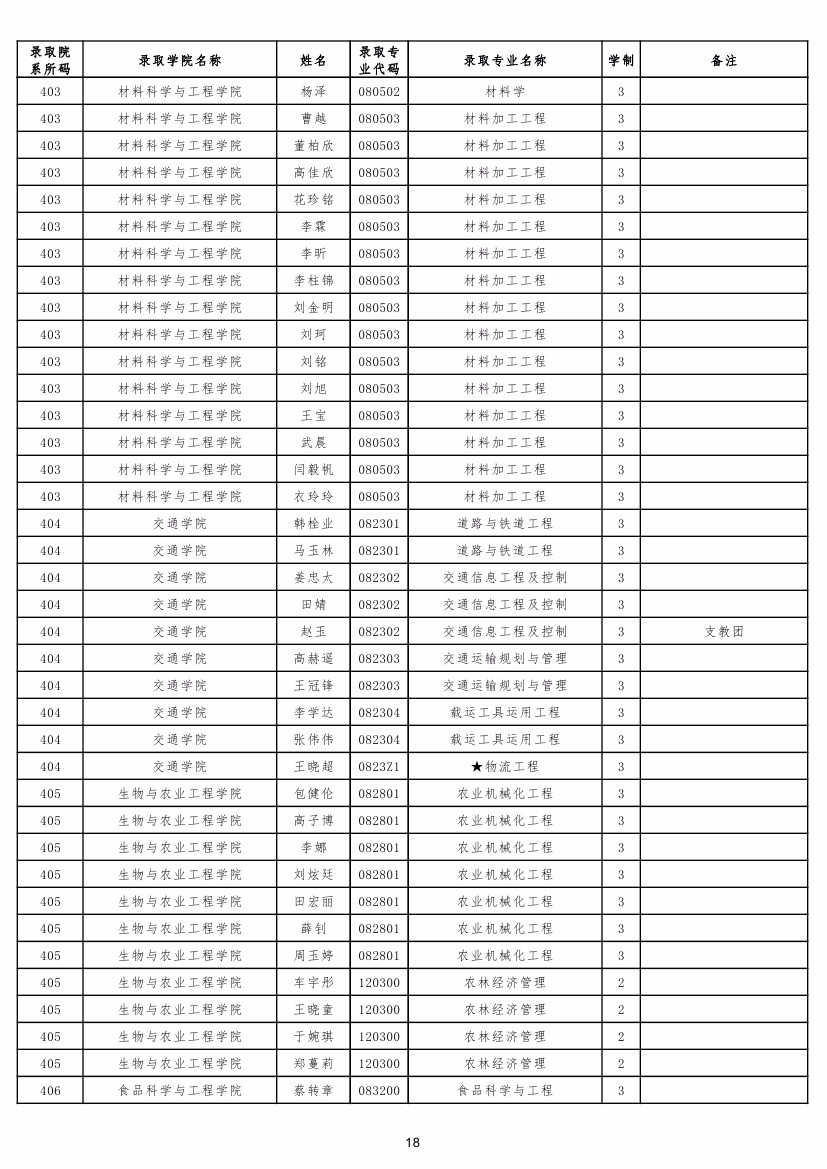 | 录取院系所码 | 录取学院名称 | 姓名 | 录取专业代码 | 录取专业名称 | 学制 | 备注 |
|---|---|---|---|---|---|---|
| 403 | 材料科学与工程学院 | 杨泽 | 080502 | 材料学 | 3 | |
| 403 | 材料科学与工程学院 | 曹越 | 080503 | 材料加工工程 | 3 | |
| 403 | 材料科学与工程学院 | 董柏欣 | 080503 | 材料加工工程 | 3 | |
| 403 | 材料科学与工程学院 | 高佳欣 | 080503 | 材料加工工程 | 3 | |
| 403 | 材料科学与工程学院 | 花珍铭 | 080503 | 材料加工工程 | 3 | |
| 403 | 材料科学与工程学院 | 李霖 | 080503 | 材料加工工程 | 3 | |
| 403 | 材料科学与工程学院 | 李昕 | 080503 | 材料加工工程 | 3 | |
| 403 | 材料科学与工程学院 | 李柱锦 | 080503 | 材料加工工程 | 3 | |
| 403 | 材料科学与工程学院 | 刘金明 | 080503 | 材料加工工程 | 3 | |
| 403 | 材料科学与工程学院 | 刘珂 | 080503 | 材料加工工程 | 3 | |
| 403 | 材料科学与工程学院 | 刘铭 | 080503 | 材料加工工程 | 3 | |
| 403 | 材料科学与工程学院 | 刘旭 | 080503 | 材料加工工程 | 3 | |
| 403 | 材料科学与工程学院 | 王宝 | 080503 | 材料加工工程 | 3 | |
| 403 | 材料科学与工程学院 | 武晨 | 080503 | 材料加工工程 | 3 | |
| 403 | 材料科学与工程学院 | 闫毅帆 | 080503 | 材料加工工程 | 3 | |
| 403 | 材料科学与工程学院 | 衣玲玲 | 080503 | 材料加工工程 | 3 | |
| 404 | 交通学院 | 韩栓业 | 082301 | 道路与铁道工程 | 3 | |
| 404 | 交通学院 | 马玉林 | 082301 | 道路与铁道工程 | 3 | |
| 404 | 交通学院 | 姜忠太 | 082302 | 交通信息工程及控制 | 3 | |
| 404 | 交通学院 | 田婧 | 082302 | 交通信息工程及控制 | 3 | |
| 404 | 交通学院 | 赵玉 | 082302 | 交通信息工程及控制 | 3 | 支教团 |
| 404 | 交通学院 | 高赫遥 | 082303 | 交通运输规划与管理 | 3 | |
| 404 | 交通学院 | 王冠锋 | 082303 | 交通运输规划与管理 | 3 | |
| 404 | 交通学院 | 李学达 | 082304 | 载运工具运用工程 | 3 | |
| 404 | 交通学院 | 张伟伟 | 082304 | 载运工具运用工程 | 3 | |
| 404 | 交通学院 | 王晓超 | 0823Z1 | ★物流工程 | 3 | |
| 405 | 生物与农业工程学院 | 包健伦 | 082801 | 农业机械化工程 | 3 | |
| 405 | 生物与农业工程学院 | 高子博 | 082801 | 农业机械化工程 | 3 | |
| 405 | 生物与农业工程学院 | 李娜 | 082801 | 农业机械化工程 | 3 | |
| 405 | 生物与农业工程学院 | 刘炫廷 | 082801 | 农业机械化工程 | 3 | |
| 405 | 生物与农业工程学院 | 田宏丽 | 082801 | 农业机械化工程 | 3 | |
| 405 | 生物与农业工程学院 | 薛钊 | 082801 | 农业机械化工程 | 3 | |
| 405 | 生物与农业工程学院 | 周玉婷 | 082801 | 农业机械化工程 | 3 | |
| 405 | 生物与农业工程学院 | 车宇彤 | 120300 | 农林经济管理 | 2 | |
| 405 | 生物与农业工程学院 | 王晓童 | 120300 | 农林经济管理 | 2 | |
| 405 | 生物与农业工程学院 | 于婉琪 | 120300 | 农林经济管理 | 2 | |
| 405 | 生物与农业工程学院 | 郑蔓莉 | 120300 | 农林经济管理 | 2 | |
| 406 | 食品科学与工程学院 | 蔡转章 | 083200 | 食品科学与工程 | 3 | |

18